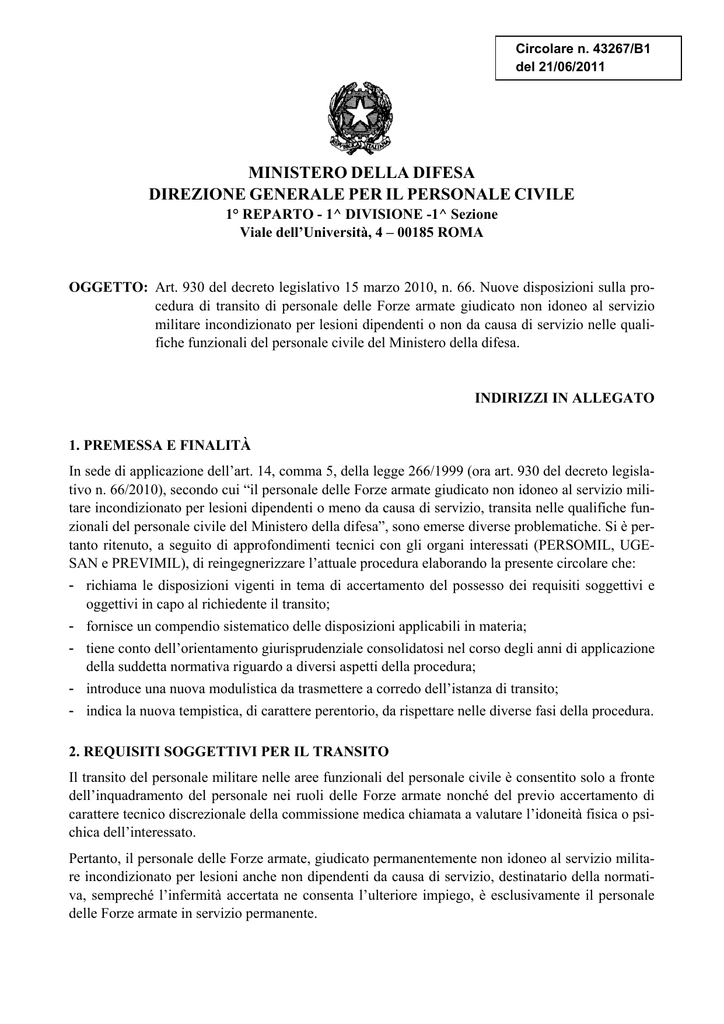 Circolare n. 43267/B1
del 21/06/2011

MINISTERO DELLA DIFESA
DIREZIONE GENERALE PER IL PERSONALE CIVILE
1° REPARTO - 1^ DIVISIONE -1^ Sezione
Viale dell'Università, 4 – 00185 ROMA

OGGETTO: Art. 930 del decreto legislativo 15 marzo 2010, n. 66. Nuove disposizioni sulla procedura di transito di personale delle Forze armate giudicato non idoneo al servizio militare incondizionato per lesioni dipendenti o non da causa di servizio nelle qualifiche funzionali del personale civile del Ministero della difesa.

INDIRIZZI IN ALLEGATO

1. PREMESSA E FINALITÀ

In sede di applicazione dell'art. 14, comma 5, della legge 266/1999 (ora art. 930 del decreto legislativo n. 66/2010), secondo cui "il personale delle Forze armate giudicato non idoneo al servizio militare incondizionato per lesioni dipendenti o meno da causa di servizio, transita nelle qualifiche funzionali del personale civile del Ministero della difesa", sono emerse diverse problematiche. Si è pertanto ritenuto, a seguito di approfondimenti tecnici con gli organi interessati (PERSOMIL, UGESAN e PREVIMIL), di reingegnerizzare l'attuale procedura elaborando la presente circolare che:
- richiama le disposizioni vigenti in tema di accertamento del possesso dei requisiti soggettivi e oggettivi in capo al richiedente il transito;
- fornisce un compendio sistematico delle disposizioni applicabili in materia;
- tiene conto dell'orientamento giurisprudenziale consolidatosi nel corso degli anni di applicazione della suddetta normativa riguardo a diversi aspetti della procedura;
- introduce una nuova modulistica da trasmettere a corredo dell'istanza di transito;
- indica la nuova tempistica, di carattere perentorio, da rispettare nelle diverse fasi della procedura.

2. REQUISITI SOGGETTIVI PER IL TRANSITO

Il transito del personale militare nelle aree funzionali del personale civile è consentito solo a fronte dell'inquadramento del personale nei ruoli delle Forze armate nonché del previo accertamento di carattere tecnico discrezionale della commissione medica chiamata a valutare l'idoneità fisica o psichica dell'interessato.

Pertanto, il personale delle Forze armate, giudicato permanentemente non idoneo al servizio militare incondizionato per lesioni anche non dipendenti da causa di servizio, destinatario della normativa, sempreché l'infermità accertata ne consenta l'ulteriore impiego, è esclusivamente il personale delle Forze armate in servizio permanente.